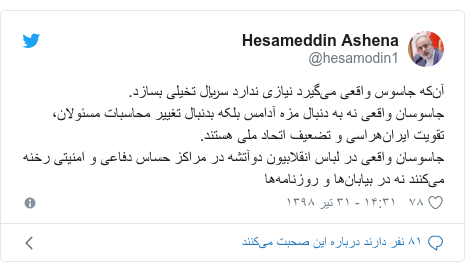 Hesameddin Ashena
@hesamodin1

آن‌که جاسوس واقعی می‌گیرد نیازی ندارد سریال تخیلی بسازد.
جاسوسان واقعی نه به دنبال مزه آدامس بلکه بدنبال تغییر محاسبات مسئولان، تقویت ایران‌هراسی و تضعیف اتحاد ملی هستند.
جاسوسان واقعی در لباس انقلابیون دوآتشه در مراکز حساس دفاعی و امنیتی رخنه می‌کنند نه در بیابان‌ها و روزنامه‌ها

۷۸ ۱۴:۳۱ - ۳۱ تیر ۱۳۹۸

۸۱ نفر دارند درباره این صحبت می‌کنند